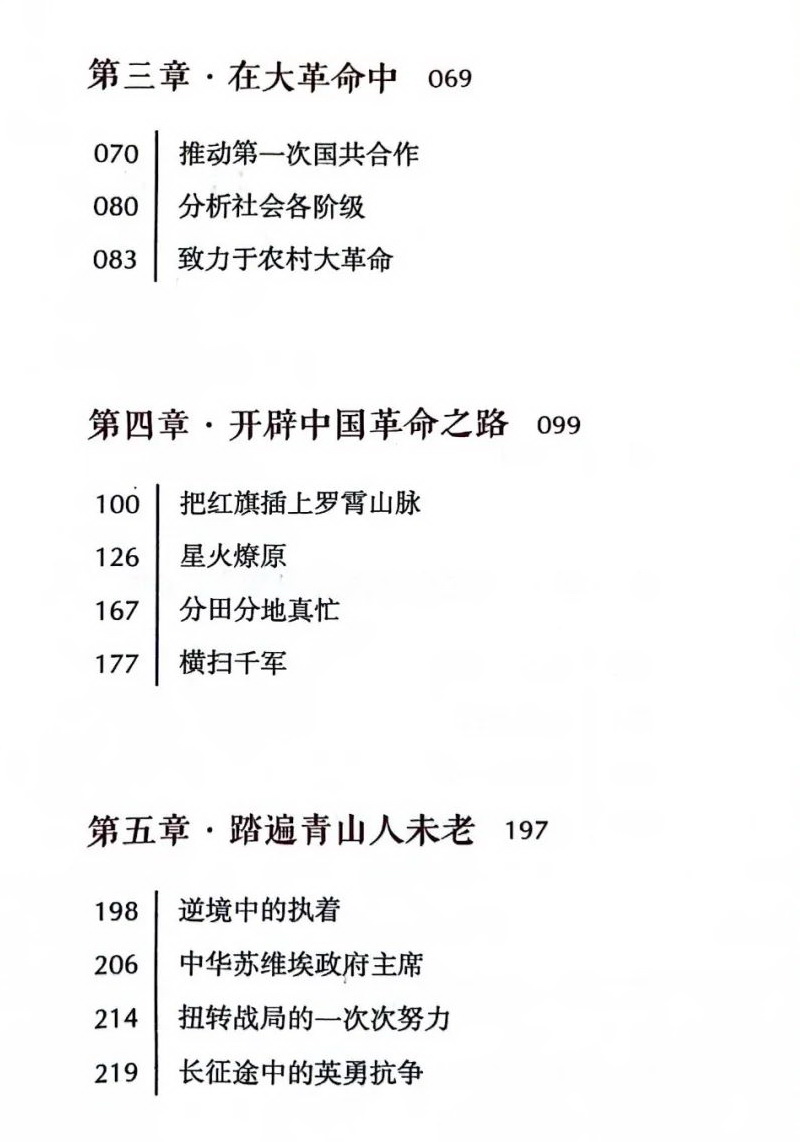 第三章 · 在大革命中 069

070 推动第一次国共合作
080 分析社会各阶级
083 致力于农村大革命

第四章 · 开辟中国革命之路 099

100 把红旗插上罗霄山脉
126 星火燎原
167 分田分地真忙
177 横扫千军

第五章 · 踏遍青山人未老 197

198 逆境中的执着
206 中华苏维埃政府主席
214 扭转战局的一次次努力
219 长征途中的英勇抗争